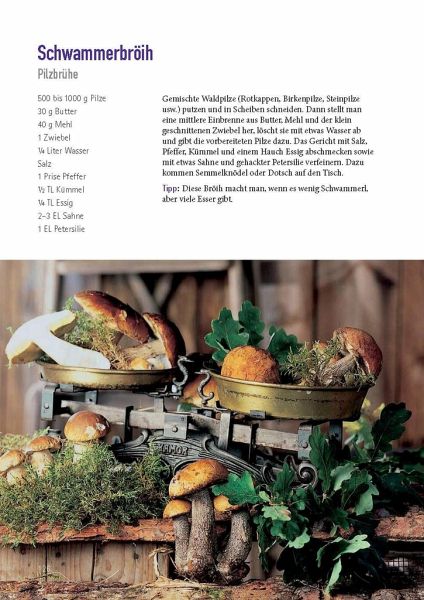 Schwammerbröih

Pilzbrühe

500 bis 1000 g Pilze
30 g Butter
40 g Mehl
1 Zwiebel
¼ Liter Wasser
Salz
1 Prise Pfeffer
½ TL Kümmel
¼ TL Essig
2–3 EL Sahne
1 EL Petersilie

Gemischte Waldpilze (Rotkappen, Birkenpilze, Steinpilze usw.) putzen und in Scheiben schneiden. Dann stellt man eine mittlere Einbrenne aus Butter, Mehl und der klein geschnittenen Zwiebel her, löscht sie mit etwas Wasser ab und gibt die vorbereiteten Pilze dazu. Das Gericht mit Salz, Pfeffer, Kümmel und einem Hauch Essig abschmecken sowie mit etwas Sahne und gehackter Petersilie verfeinern. Dazu kommen Semmelknödel oder Dotsch auf den Tisch.

Tipp: Diese Bröih macht man, wenn es wenig Schwammerl, aber viele Esser gibt.